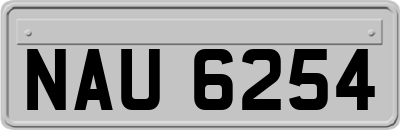 NAU 6254